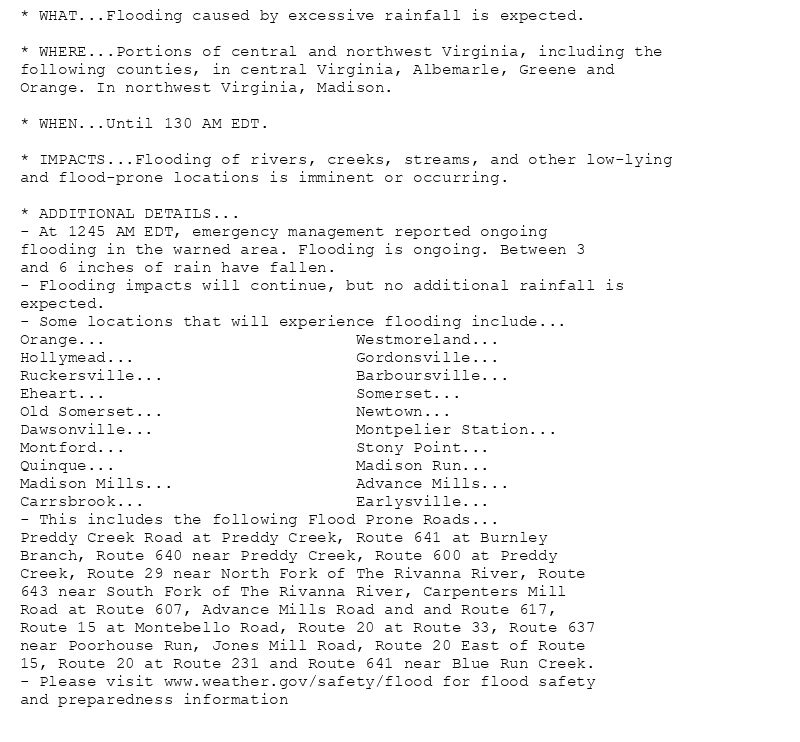 * WHAT...Flooding caused by excessive rainfall is expected.

* WHERE...Portions of central and northwest Virginia, including the following counties, in central Virginia, Albemarle, Greene and Orange. In northwest Virginia, Madison.

* WHEN...Until 130 AM EDT.

* IMPACTS...Flooding of rivers, creeks, streams, and other low-lying and flood-prone locations is imminent or occurring.

* ADDITIONAL DETAILS...
- At 1245 AM EDT, emergency management reported ongoing flooding in the warned area. Flooding is ongoing. Between 3 and 6 inches of rain have fallen.
- Flooding impacts will continue, but no additional rainfall is expected.
- Some locations that will experience flooding include...
Orange...
Hollymead...
Ruckersville...
Eheart...
Old Somerset...
Dawsonville...
Montford...
Quinque...
Madison Mills...
Carrsbrook...

Westmoreland...
Gordonsville...
Barboursville...
Somerset...
Newtown...
Montpelier Station...
Stony Point...
Madison Run...
Advance Mills...
Earlysville...
- This includes the following Flood Prone Roads...
Preddy Creek Road at Preddy Creek, Route 641 at Burnley Branch, Route 640 near Preddy Creek, Route 600 at Preddy Creek, Route 29 near North Fork of The Rivanna River, Route 643 near South Fork of The Rivanna River, Carpenters Mill Road at Route 607, Advance Mills Road and and Route 617, Route 15 at Montebello Road, Route 20 at Route 33, Route 637 near Poorhouse Run, Jones Mill Road, Route 20 East of Route 15, Route 20 at Route 231 and Route 641 near Blue Run Creek.
- Please visit www.weather.gov/safety/flood for flood safety and preparedness information